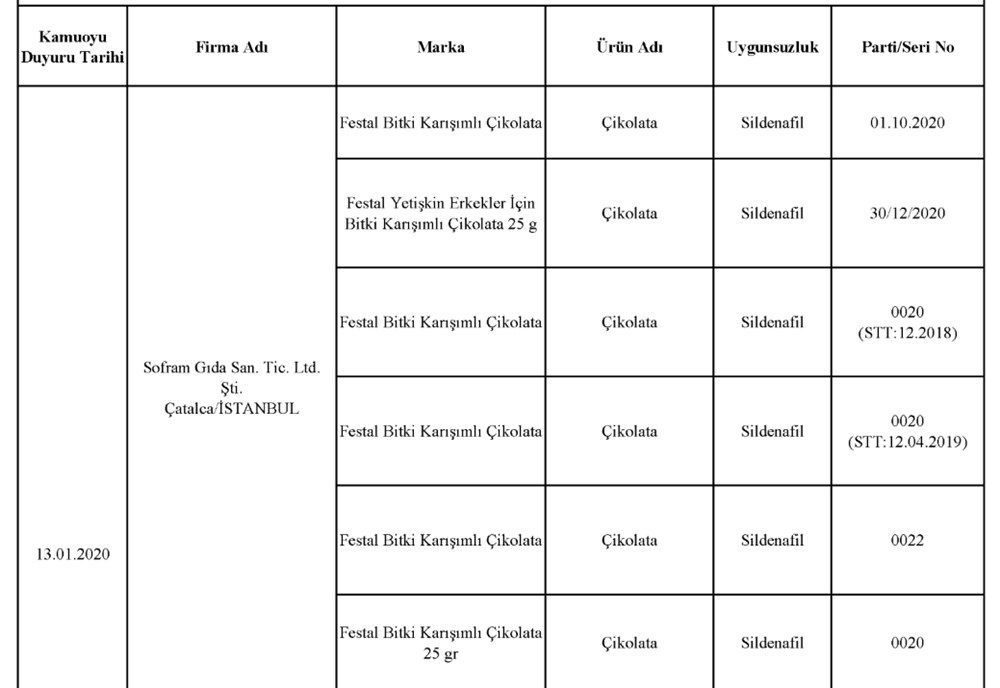 | Kamuoyu Duyuru Tarihi | Firma Adı | Marka | Ürün Adı | Uygunsuzluk | Parti/Seri No |
|---|---|---|---|---|---|
| 13.01.2020 | Sofram Gıda San. Tic. Ltd. Şti. Çatalca/İSTANBUL | Festal Bitki Karışımlı Çikolata | Çikolata | Sildenafil | 01.10.2020 |
| | | Festal Yetişkin Erkekler İçin Bitki Karışımlı Çikolata 25 g | Çikolata | Sildenafil | 30/12/2020 |
| | | Festal Bitki Karışımlı Çikolata | Çikolata | Sildenafil | 0020 (STT:12.2018) |
| | | Festal Bitki Karışımlı Çikolata | Çikolata | Sildenafil | 0020 (STT:12.04.2019) |
| | | Festal Bitki Karışımlı Çikolata | Çikolata | Sildenafil | 0022 |
| | | Festal Bitki Karışımlı Çikolata 25 gr | Çikolata | Sildenafil | 0020 |